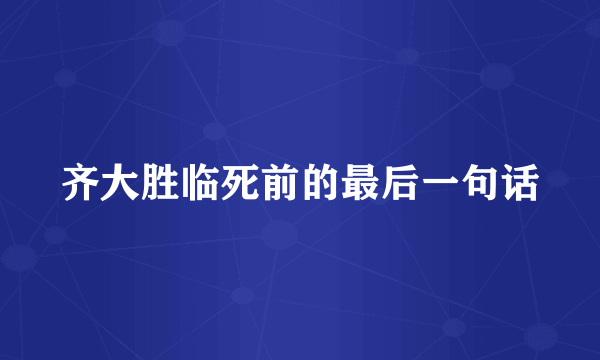 齐大胜临死前的最后一句话